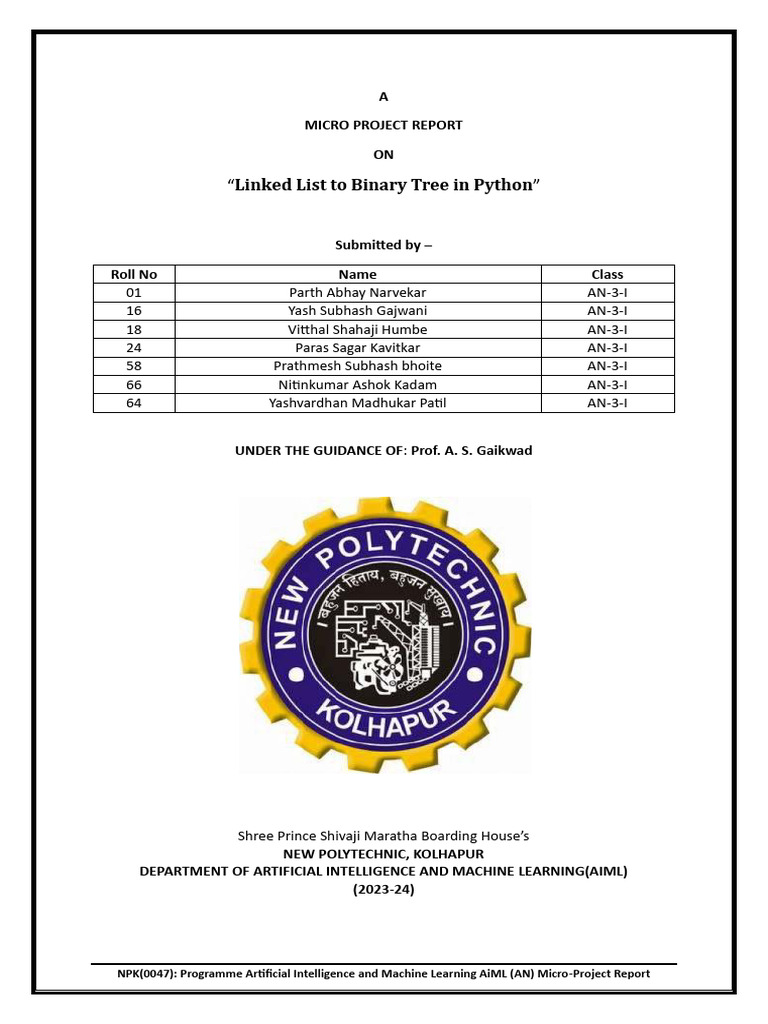 A

MICRO PROJECT REPORT

ON

“Linked List to Binary Tree in Python”

Submitted by –

| Roll No | Name | Class |
|---|---|---|
| 01 | Parth Abhay Narvekar | AN-3-I |
| 16 | Yash Subhash Gajwani | AN-3-I |
| 18 | Vitthal Shahaji Humbe | AN-3-I |
| 24 | Paras Sagar Kavitkar | AN-3-I |
| 58 | Prathmesh Subhash bhoite | AN-3-I |
| 66 | Nitinkumar Ashok Kadam | AN-3-I |
| 64 | Yashvardhan Madhukar Patil | AN-3-I |

UNDER THE GUIDANCE OF: Prof. A. S. Gaikwad

NEW POLYTECHNIC
। बहुजन हिताय, बहुजन सुखाय ।
KOLHAPUR

Shree Prince Shivaji Maratha Boarding House’s
NEW POLYTECHNIC, KOLHAPUR
DEPARTMENT OF ARTIFICIAL INTELLIGENCE AND MACHINE LEARNING(AIML)
(2023-24)

NPK(0047): Programme Artificial Intelligence and Machine Learning AiML (AN) Micro-Project Report